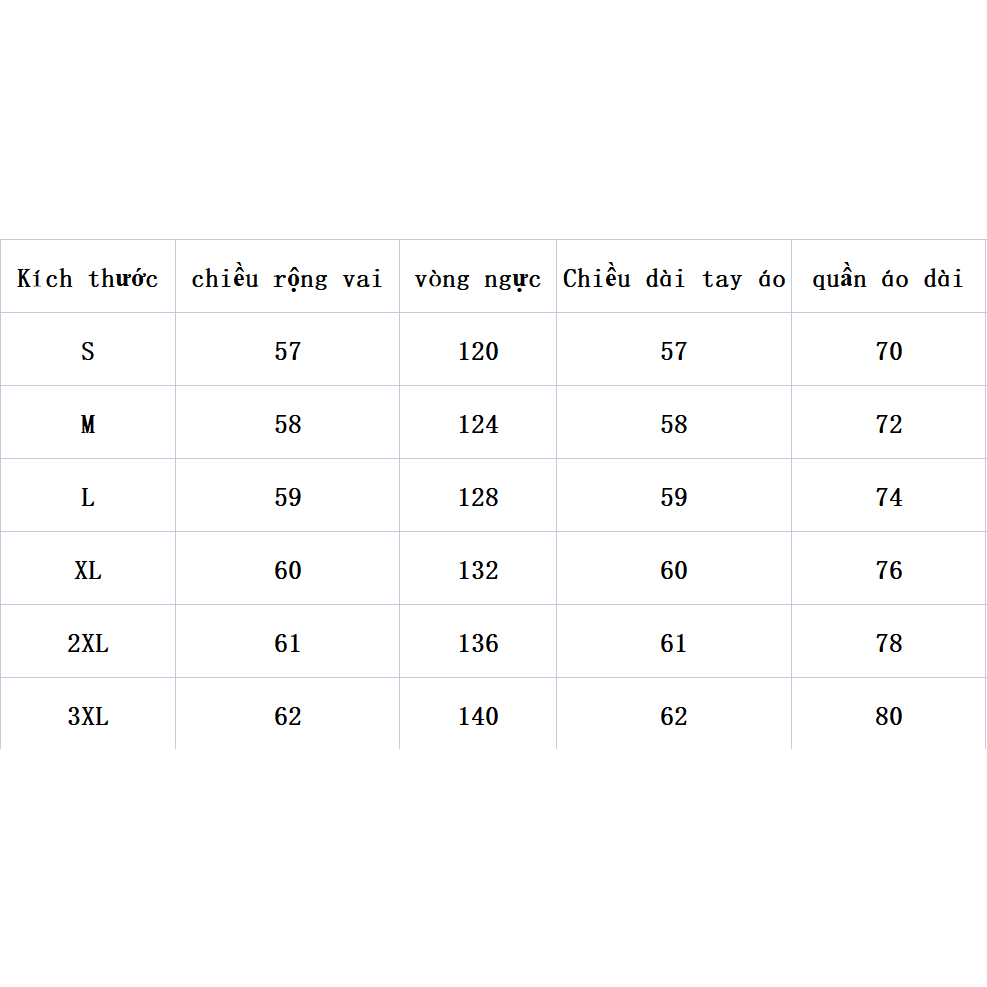 | Kích thước | chiều rộng vai | vòng ngực | Chiều dài tay áo | quần áo dài |
|---|---|---|---|---|
| S | 57 | 120 | 57 | 70 |
| M | 58 | 124 | 58 | 72 |
| L | 59 | 128 | 59 | 74 |
| XL | 60 | 132 | 60 | 76 |
| 2XL | 61 | 136 | 61 | 78 |
| 3XL | 62 | 140 | 62 | 80 |